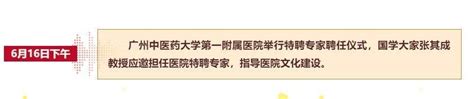 6月16日下午

广州中医药大学第一附属医院举行特聘专家聘任仪式，国学大家张其成教授应邀担任医院特聘专家，指导医院文化建设。